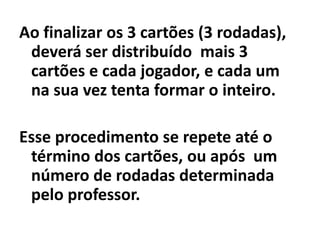 Ao finalizar os 3 cartões (3 rodadas), deverá ser distribuído mais 3 cartões e cada jogador, e cada um na sua vez tenta formar o inteiro.

Esse procedimento se repete até o término dos cartões, ou após um número de rodadas determinada pelo professor.